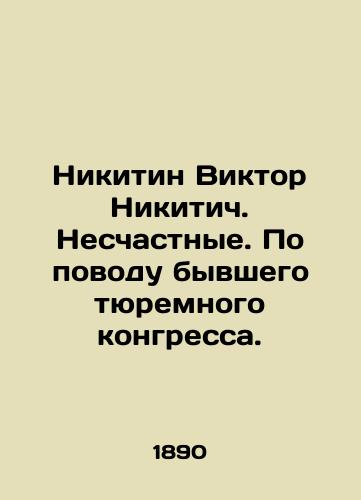 Никитин Виктор Никитич. Несчастные. По поводу бывшего тюремного конгресса.

1890